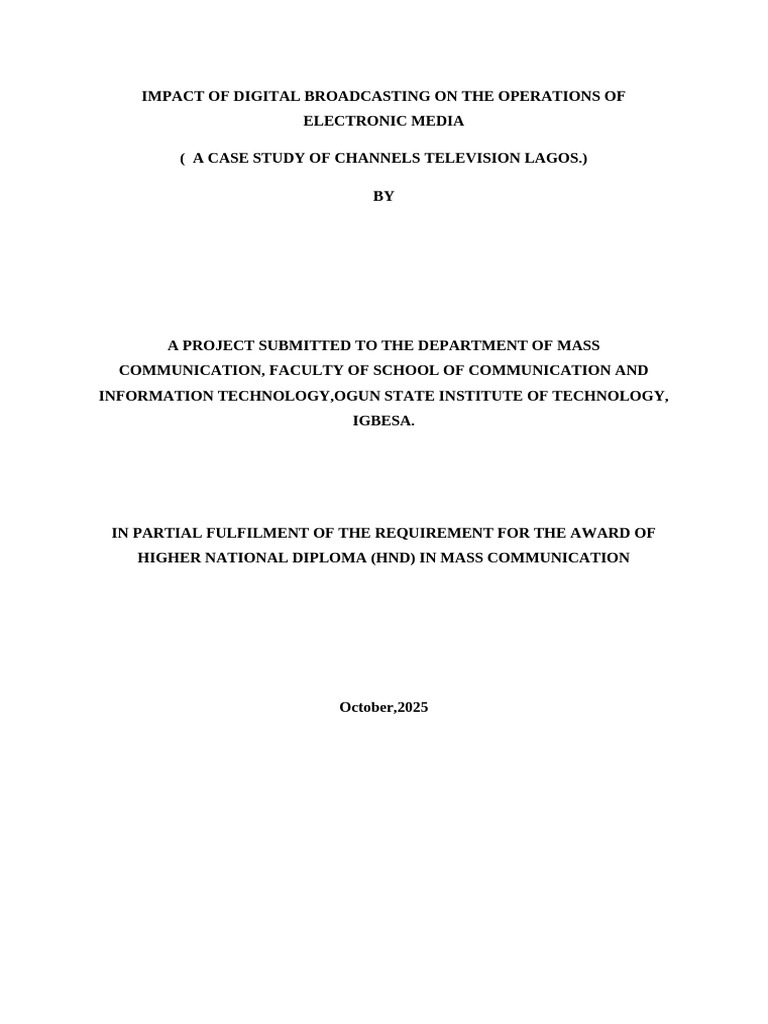 IMPACT OF DIGITAL BROADCASTING ON THE OPERATIONS OF ELECTRONIC MEDIA

( A CASE STUDY OF CHANNELS TELEVISION LAGOS.)

BY

A PROJECT SUBMITTED TO THE DEPARTMENT OF MASS COMMUNICATION, FACULTY OF SCHOOL OF COMMUNICATION AND INFORMATION TECHNOLOGY,OGUN STATE INSTITUTE OF TECHNOLOGY, IGBESA.

IN PARTIAL FULFILMENT OF THE REQUIREMENT FOR THE AWARD OF HIGHER NATIONAL DIPLOMA (HND) IN MASS COMMUNICATION

October,2025